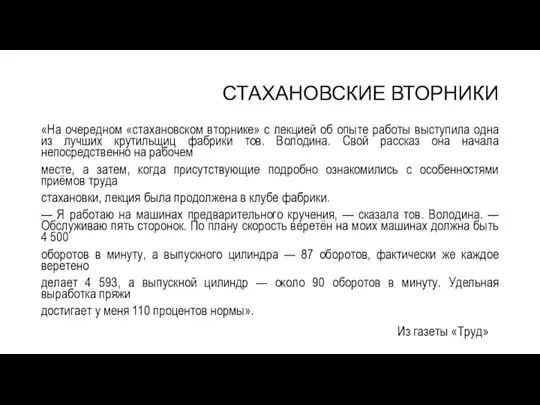 СТАХАНОВСКИЕ ВТОРНИКИ

«На очередном «стахановском вторнике» с лекцией об опыте работы выступила одна из лучших крутильщиц фабрики тов. Володина. Свой рассказ она начала непосредственно на рабочем

месте, а затем, когда присутствующие подробно ознакомились с особенностями приёмов труда

стахановки, лекция была продолжена в клубе фабрики.

— Я работаю на машинах предварительного кручения, — сказала тов. Володина. — Обслуживаю пять сторонок. По плану скорость веретён на моих машинах должна быть 4 500

оборотов в минуту, а выпускного цилиндра — 87 оборотов, фактически же каждое веретено

делает 4 593, а выпускной цилиндр — около 90 оборотов в минуту. Удельная выработка пряжи

достигает у меня 110 процентов нормы».

Из газеты «Труд»